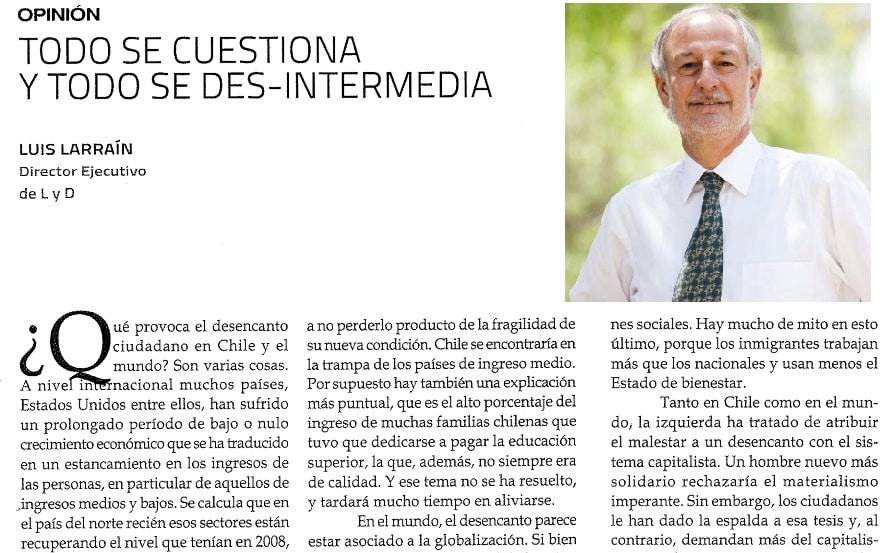 OPINIÓN

TODO SE CUESTIONA Y TODO SE DES-INTERMEDIA

LUIS LARRAÍN
Director Ejecutivo de L y D

¿Qué provoca el desencanto ciudadano en Chile y el mundo? Son varias cosas. A nivel internacional muchos países, Estados Unidos entre ellos, han sufrido un prolongado período de bajo o nulo crecimiento económico que se ha traducido en un estancamiento en los ingresos de las personas, en particular de aquellos de ingresos medios y bajos. Se calcula que en el país del norte recién esos sectores están recuperando el nivel que tenían en 2008, a no perderlo producto de la fragilidad de su nueva condición. Chile se encontraría en la trampa de los países de ingreso medio. Por supuesto hay también una explicación más puntual, que es el alto porcentaje del ingreso de muchas familias chilenas que tuvo que dedicarse a pagar la educación superior, la que, además, no siempre era de calidad. Y ese tema no se ha resuelto, y tardará mucho tiempo en aliviarse.

En el mundo, el desencanto parece estar asociado a la globalización. Si bien nes sociales. Hay mucho de mito en esto último, porque los inmigrantes trabajan más que los nacionales y usan menos el Estado de bienestar.

Tanto en Chile como en el mundo, la izquierda ha tratado de atribuir el malestar a un desencanto con el sistema capitalista. Un hombre nuevo más solidario rechazaría el materialismo imperante. Sin embargo, los ciudadanos le han dado la espalda a esa tesis y, al contrario, demandan más del capitalis-